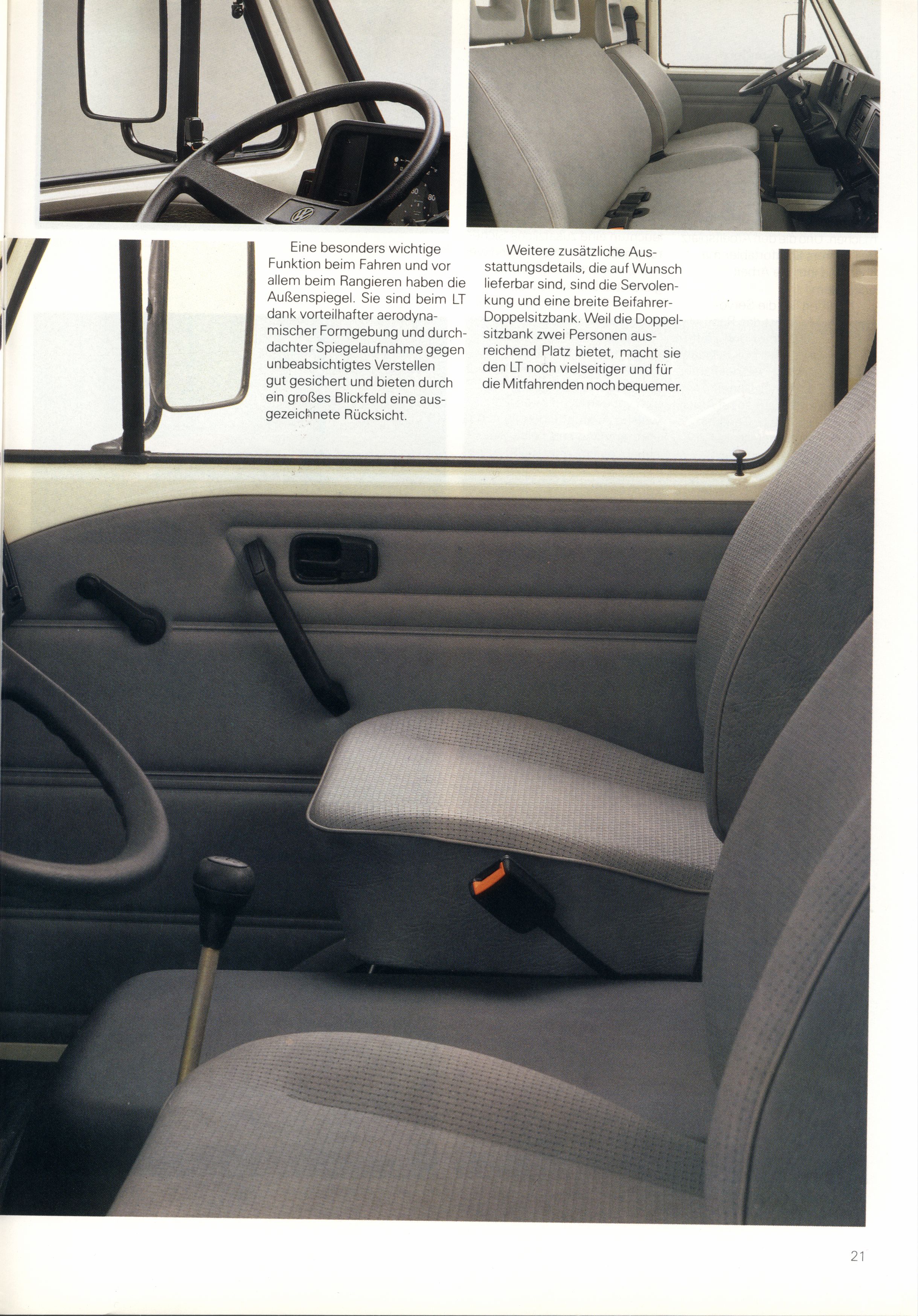 Eine besonders wichtige Funktion beim Fahren und vor allem beim Rangieren haben die Außenspiegel. Sie sind beim LT dank vorteilhafter aerodynamischer Formgebung und durchdachter Spiegelaufnahme gegen unbeabsichtigtes Verstellen gut gesichert und bieten durch ein großes Blickfeld eine ausgezeichnete Rücksicht.

Weitere zusätzliche Ausstattungsdetails, die auf Wunsch lieferbar sind, sind die Servolenkung und eine breite Beifahrer-Doppelsitzbank. Weil die Doppelsitzbank zwei Personen ausreichend Platz bietet, macht sie den LT noch vielseitiger und für die Mitfahrenden noch bequemer.

21